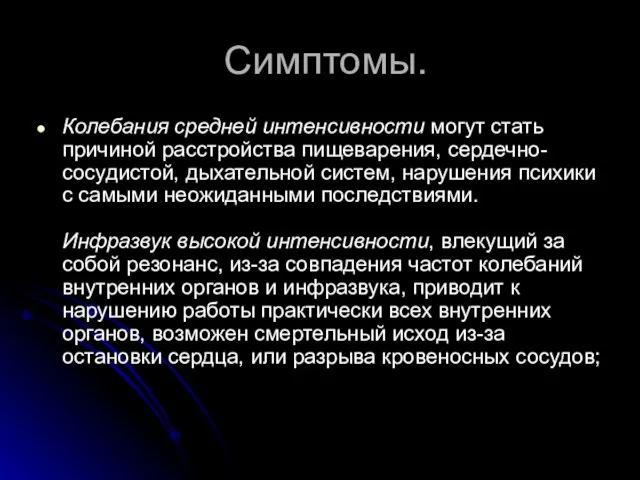 Симптомы.

Колебания средней интенсивности могут стать причиной расстройства пищеварения, сердечно-сосудистой, дыхательной систем, нарушения психики с самыми неожиданными последствиями.

Инфразвук высокой интенсивности, влекущий за собой резонанс, из-за совпадения частот колебаний внутренних органов и инфразвука, приводит к нарушению работы практически всех внутренних органов, возможен смертельный исход из-за остановки сердца, или разрыва кровеносных сосудов;